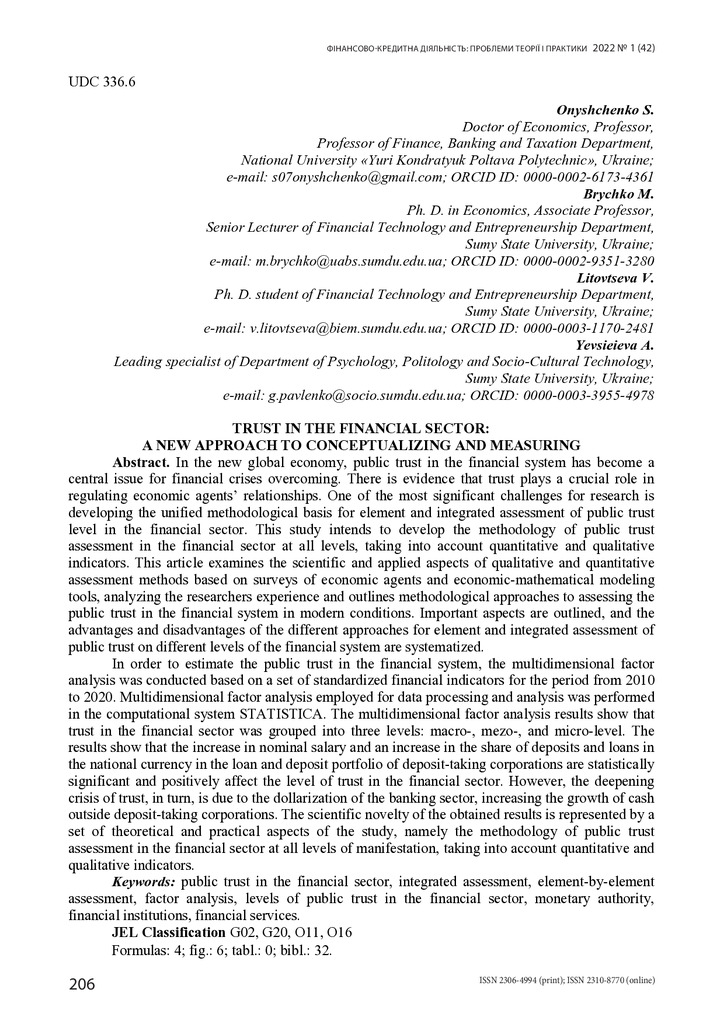 ФІНАНСОВО-КРЕДИТНА ДІЯЛЬНІСТЬ: ПРОБЛЕМИ ТЕОРІЇ І ПРАКТИКИ 2022 № 1 (42)

UDC 336.6

Onyshchenko S.
Doctor of Economics, Professor,
Professor of Finance, Banking and Taxation Department,
National University «Yuri Kondratyuk Poltava Polytechnic», Ukraine;
e-mail: s07onyshchenko@gmail.com; ORCID ID: 0000-0002-6173-4361
Brychko M.
Ph. D. in Economics, Associate Professor,
Senior Lecturer of Financial Technology and Entrepreneurship Department,
Sumy State University, Ukraine;
e-mail: m.brychko@uabs.sumdu.edu.ua; ORCID ID: 0000-0002-9351-3280
Litovtseva V.
Ph. D. student of Financial Technology and Entrepreneurship Department,
Sumy State University, Ukraine;
e-mail: v.litovtseva@biem.sumdu.edu.ua; ORCID ID: 0000-0003-1170-2481
Yevsieieva A.
Leading specialist of Department of Psychology, Politology and Socio-Cultural Technology,
Sumy State University, Ukraine;
e-mail: g.pavlenko@socio.sumdu.edu.ua; ORCID: 0000-0003-3955-4978

TRUST IN THE FINANCIAL SECTOR:
A NEW APPROACH TO CONCEPTUALIZING AND MEASURING

Abstract. In the new global economy, public trust in the financial system has become a central issue for financial crises overcoming. There is evidence that trust plays a crucial role in regulating economic agents' relationships. One of the most significant challenges for research is developing the unified methodological basis for element and integrated assessment of public trust level in the financial sector. This study intends to develop the methodology of public trust assessment in the financial sector at all levels, taking into account quantitative and qualitative indicators. This article examines the scientific and applied aspects of qualitative and quantitative assessment methods based on surveys of economic agents and economic-mathematical modeling tools, analyzing the researchers experience and outlines methodological approaches to assessing the public trust in the financial system in modern conditions. Important aspects are outlined, and the advantages and disadvantages of the different approaches for element and integrated assessment of public trust on different levels of the financial system are systematized.

In order to estimate the public trust in the financial system, the multidimensional factor analysis was conducted based on a set of standardized financial indicators for the period from 2010 to 2020. Multidimensional factor analysis employed for data processing and analysis was performed in the computational system STATISTICA. The multidimensional factor analysis results show that trust in the financial sector was grouped into three levels: macro-, mezo-, and micro-level. The results show that the increase in nominal salary and an increase in the share of deposits and loans in the national currency in the loan and deposit portfolio of deposit-taking corporations are statistically significant and positively affect the level of trust in the financial sector. However, the deepening crisis of trust, in turn, is due to the dollarization of the banking sector, increasing the growth of cash outside deposit-taking corporations. The scientific novelty of the obtained results is represented by a set of theoretical and practical aspects of the study, namely the methodology of public trust assessment in the financial sector at all levels of manifestation, taking into account quantitative and qualitative indicators.

Keywords: public trust in the financial sector, integrated assessment, element-by-element assessment, factor analysis, levels of public trust in the financial sector, monetary authority, financial institutions, financial services.

JEL Classification G02, G20, O11, O16

Formulas: 4; fig.: 6; tabl.: 0; bibl.: 32.

206

ISSN 2306-4994 (print); ISSN 2310-8770 (online)